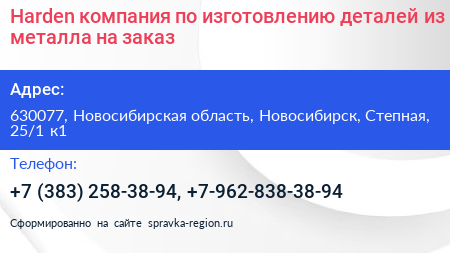 Harden компания по изготовлению деталей из металла на заказ

Адрес:

630077, Новосибирская область, Новосибирск, Степная, 25/1 к1

Телефон:

+7 (383) 258-38-94, +7-962-838-38-94

Сформированно на сайте spravka-region.ru